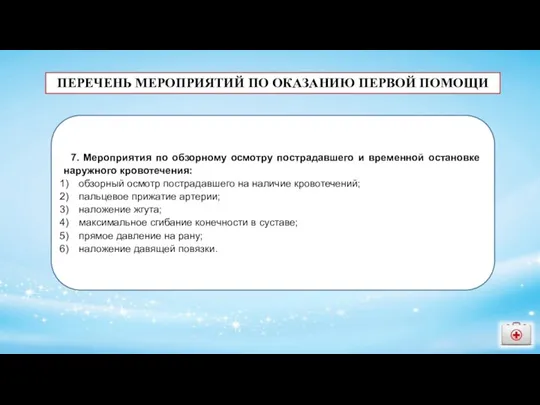 ПЕРЕЧЕНЬ МЕРОПРИЯТИЙ ПО ОКАЗАНИЮ ПЕРВОЙ ПОМОЩИ

7. Мероприятия по обзорному осмотру пострадавшего и временной остановке наружного кровотечения:
1) обзорный осмотр пострадавшего на наличие кровотечений;
2) пальцевое прижатие артерии;
3) наложение жгута;
4) максимальное сгибание конечности в суставе;
5) прямое давление на рану;
6) наложение давящей повязки.